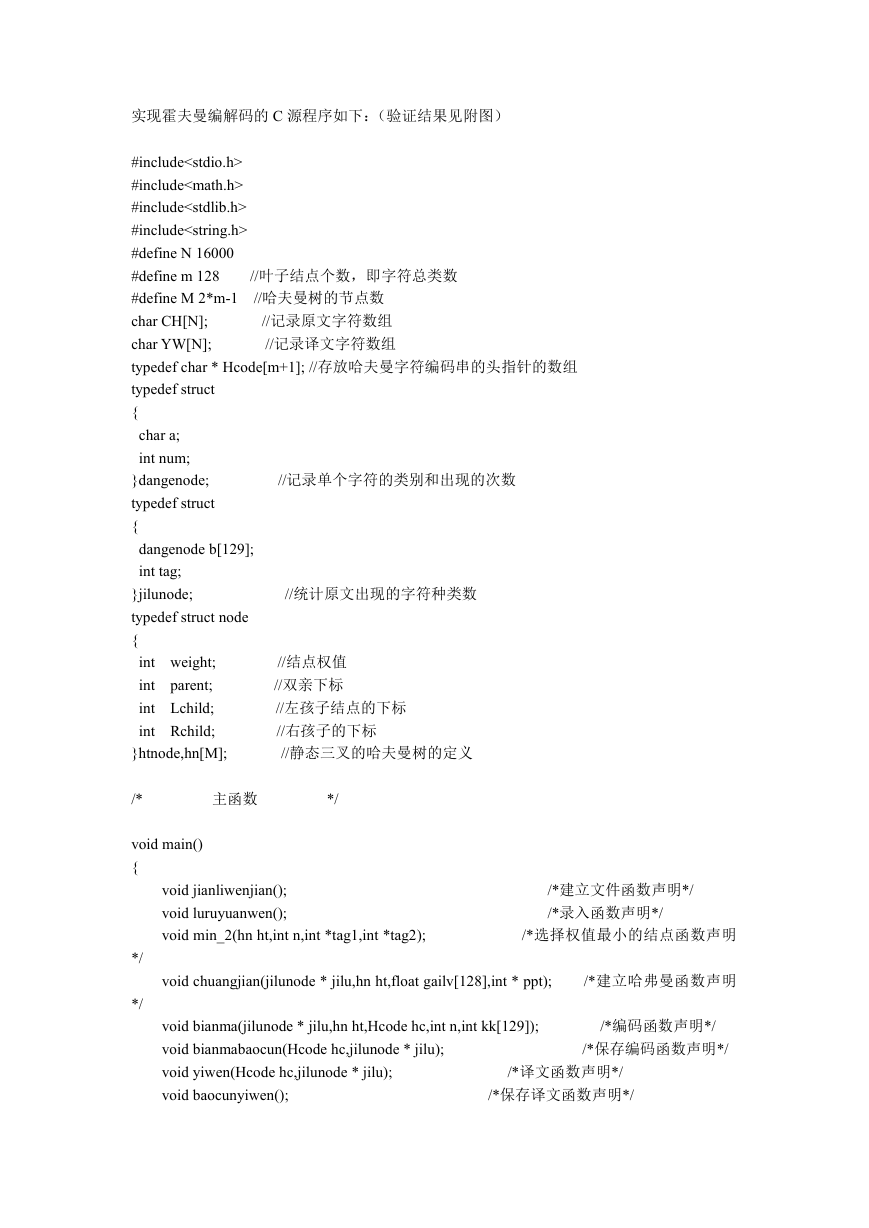 实现霍夫曼编解码的 C 源程序如下：（验证结果见附图）

#include<stdio.h>
#include<math.h>
#include<stdlib.h>
#include<string.h>
#define N 16000
#define m 128 //叶子结点个数，即字符总类数
#define M 2*m-1 //哈夫曼树的节点数
char CH[N]; //记录原文字符数组
char YW[N]; //记录译文字符数组
typedef char * Hcode[m+1]; //存放哈夫曼字符编码串的头指针的数组
typedef struct
{
 char a;
 int num;
}dangenode; //记录单个字符的类别和出现的次数
typedef struct
{
 dangenode b[129];
 int tag;
}jilunode; //统计原文出现的字符种类数
typedef struct node
{
 int weight; //结点权值
 int parent; //双亲下标
 int Lchild; //左孩子结点的下标
 int Rchild; //右孩子的下标
}htnode,hn[M]; //静态三叉的哈夫曼树的定义

/* 主函数 */

void main()
{
 void jianliwenjian(); /*建立文件函数声明*/
 void luruyuanwen(); /*录入函数声明*/
 void min_2(hn ht,int n,int *tag1,int *tag2); /*选择权值最小的结点函数声明*/
 void chuangjian(jilunode * jilu,hn ht,float gailv[128],int * ppt); /*建立哈弗曼函数声明*/
 void bianma(jilunode * jilu,hn ht,Hcode hc,int n,int kk[129]); /*编码函数声明*/
 void bianmabaocun(Hcode hc,jilunode * jilu); /*保存编码函数声明*/
 void yiwen(Hcode hc,jilunode * jilu); /*译文函数声明*/
 void baocunyiwen(); /*保存译文函数声明*/